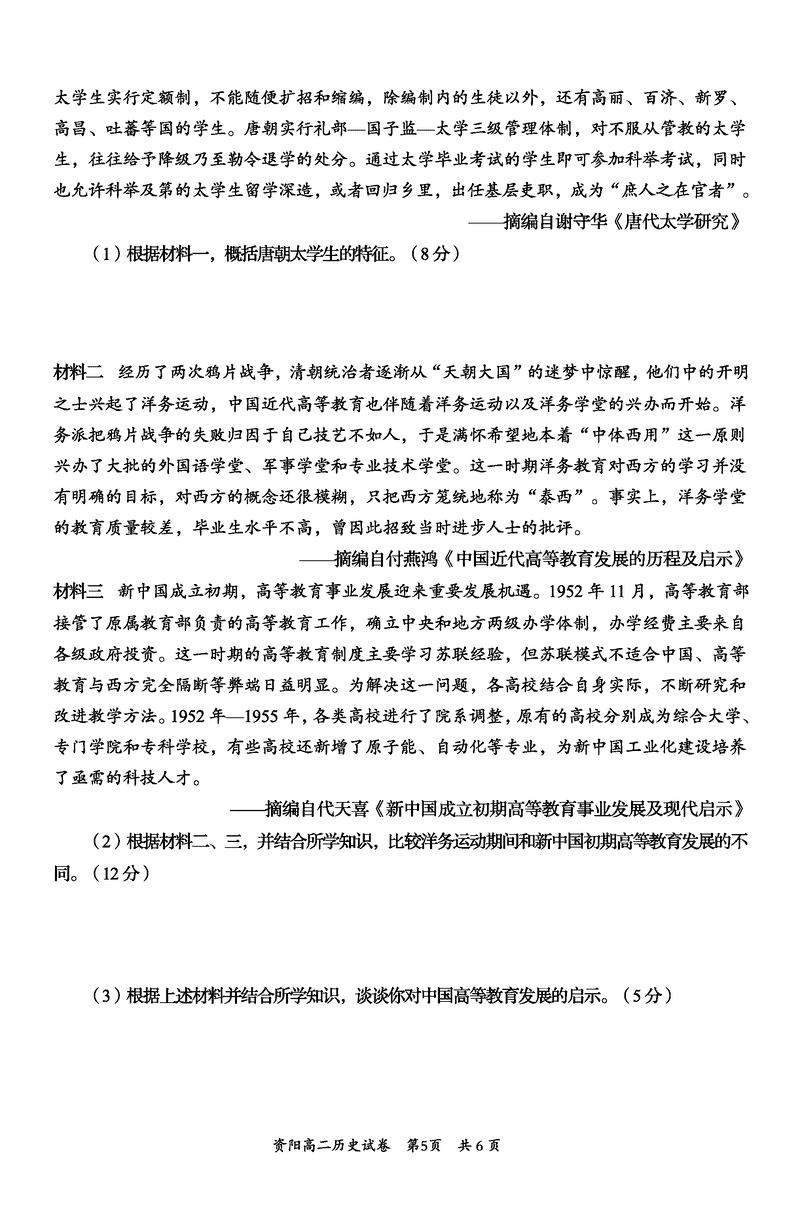 太学生实行定额制，不能随便扩招和缩编，除编制内的生徒以外，还有高丽、百济、新罗、高昌、吐蕃等国的学生。唐朝实行礼部—国子监—太学三级管理体制，对不服从管教的太学生，往往给予降级乃至勒令退学的处分。通过太学毕业考试的学生即可参加科举考试，同时也允许科举及第的太学生留学深造，或者回归乡里，出任基层吏职，成为“庶人之在官者”。

——摘编自谢守华《唐代太学研究》

（1）根据材料一，概括唐朝太学生的特征。（8分）

材料二　经历了两次鸦片战争，清朝统治者逐渐从“天朝大国”的迷梦中惊醒，他们中的开明之士兴起了洋务运动，中国近代高等教育也伴随着洋务运动以及洋务学堂的兴办而开始。洋务派把鸦片战争的失败归因于自己技艺不如人，于是满怀希望地本着“中体西用”这一原则兴办了大批的外国语学堂、军事学堂和专业技术学堂。这一时期洋务教育对西方的学习并没有明确的目标，对西方的概念还很模糊，只把西方笼统地称为“泰西”。事实上，洋务学堂的教育质量较差，毕业生水平不高，曾因此招致当时进步人士的批评。

——摘编自付燕鸿《中国近代高等教育发展的历程及启示》

材料三　新中国成立初期，高等教育事业发展迎来重要发展机遇。1952年11月，高等教育部接管了原属教育部负责的高等教育工作，确立中央和地方两级办学体制，办学经费主要来自各级政府投资。这一时期的高等教育制度主要学习苏联经验，但苏联模式不适合中国、高等教育与西方完全隔断等弊端日益明显。为解决这一问题，各高校结合自身实际，不断研究和改进教学方法。1952年—1955年，各类高校进行了院系调整，原有的高校分别成为综合大学、专门学院和专科学校，有些高校还新增了原子能、自动化等专业，为新中国工业化建设培养了亟需的科技人才。

——摘编自代天喜《新中国成立初期高等教育事业发展及现代启示》

（2）根据材料二、三，并结合所学知识，比较洋务运动期间和新中国初期高等教育发展的不同。（12分）

（3）根据上述材料并结合所学知识，谈谈你对中国高等教育发展的启示。（5分）

资阳高二历史试卷　第5页　共6页